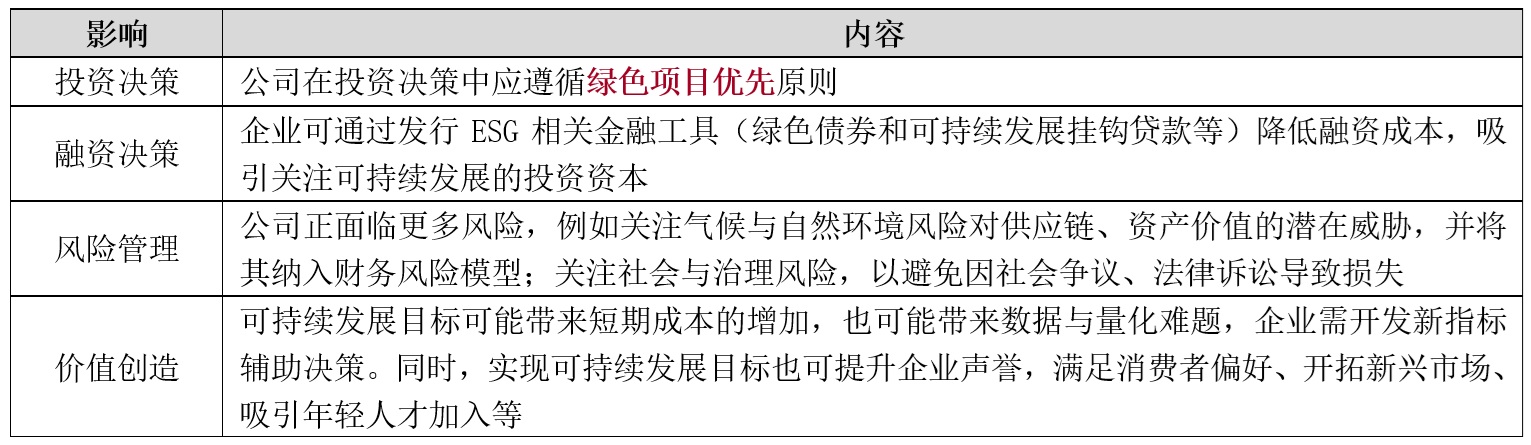 | 影响 | 内容 |
|---|---|
| 投资决策 | 公司在投资决策中应遵循绿色项目优先原则 |
| 融资决策 | 企业可通过发行 ESG 相关金融工具（绿色债券和可持续发展挂钩贷款等）降低融资成本，吸引关注可持续发展的投资资本 |
| 风险管理 | 公司正面临更多风险，例如关注气候与自然环境风险对供应链、资产价值的潜在威胁，并将其纳入财务风险模型；关注社会与治理风险，以避免因社会争议、法律诉讼导致损失 |
| 价值创造 | 可持续发展目标可能带来短期成本的增加，也可能带来数据与量化难题，企业需开发新指标辅助决策。同时，实现可持续发展目标也可提升企业声誉，满足消费者偏好、开拓新兴市场、吸引年轻人才加入等 |